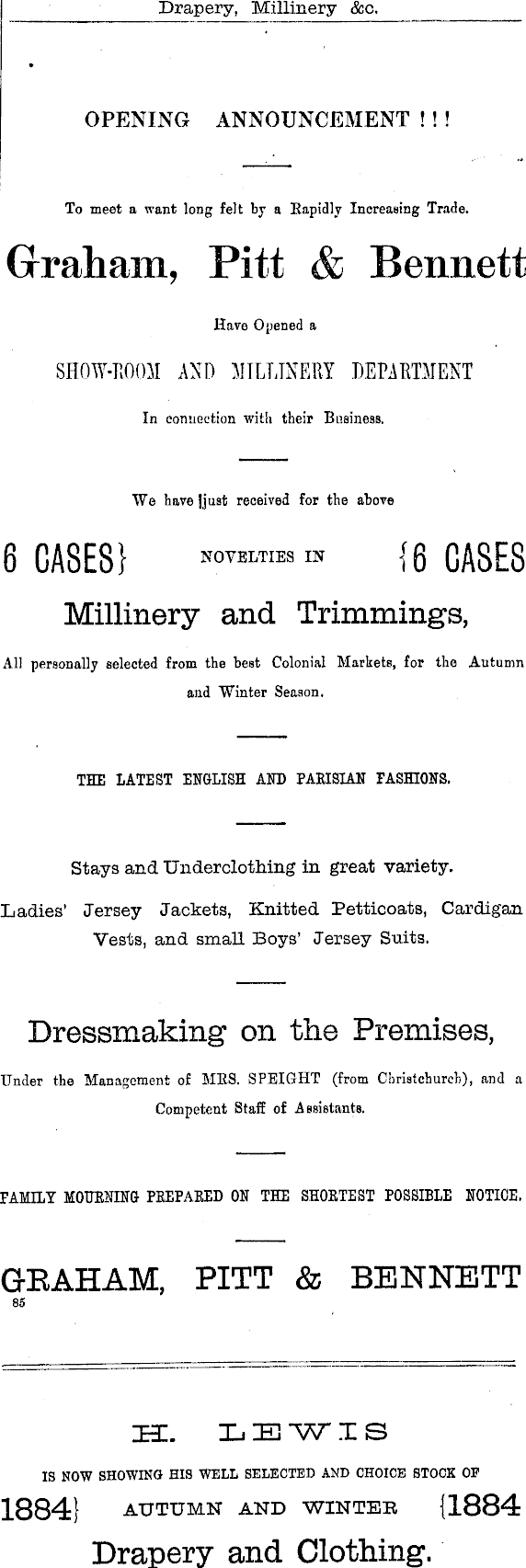 Drapery, Millinery &c.

OPENING ANNOUNCEMENT ! ! !

To meet a want long felt by a Rapidly Increasing Trade.

Graham, Pitt & Bennett

Have Opened a

SHOW-ROOM AND MILLINERY DEPARTMENT

In connection with their Business.

We have just received for the above

6 CASES} NOVELTIES IN {6 CASES

Millinery and Trimmings,

All personally selected from the best Colonial Markets, for the Autumn and Winter Season.

THE LATEST ENGLISH AND PARISIAN FASHIONS.

Stays and Underclothing in great variety.

Ladies' Jersey Jackets, Knitted Petticoats, Cardigan Vests, and small Boys' Jersey Suits.

Dressmaking on the Premises,

Under the Management of MRS. SPEIGHT (from Christchurch), and a Competent Staff of Assistants.

FAMILY MOURNING PREPARED ON THE SHORTEST POSSIBLE NOTICE.

GRAHAM, PITT & BENNETT
85

H. LEWIS

IS NOW SHOWING HIS WELL SELECTED AND CHOICE STOCK OF

1884} AUTUMN AND WINTER {1884

Drapery and Clothing.